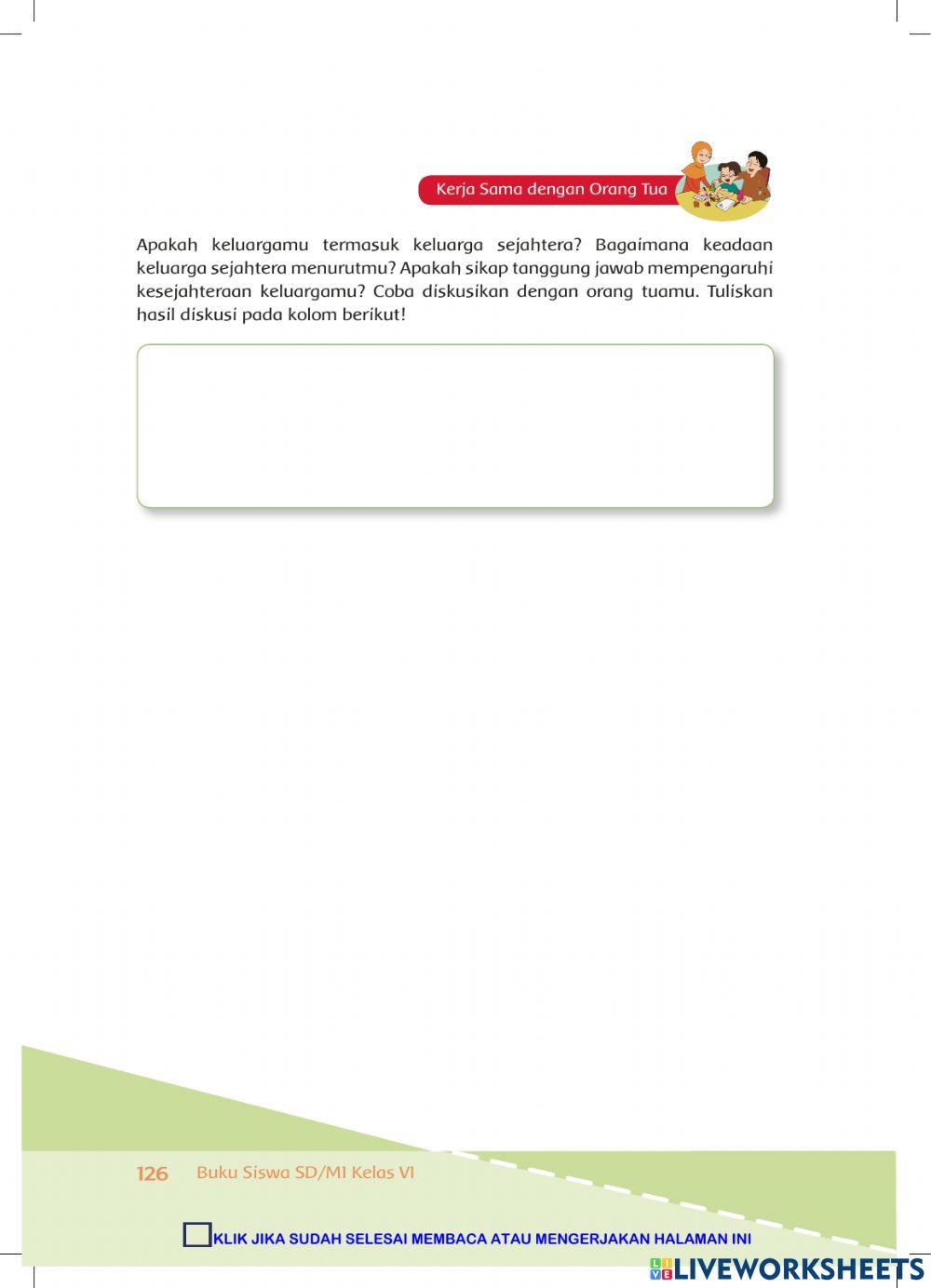 Kerja Sama dengan Orang Tua

Apakah keluargamu termasuk keluarga sejahtera? Bagaimana keadaan keluarga sejahtera menurutmu? Apakah sikap tanggung jawab mempengaruhi kesejahteraan keluargamu? Coba diskusikan dengan orang tuamu. Tuliskan hasil diskusi pada kolom berikut!

126 Buku Siswa SD/MI Kelas VI

KLIK JIKA SUDAH SELESAI MEMBACA ATAU MENGERJAKAN HALAMAN INI

LIVEWORKSHEETS